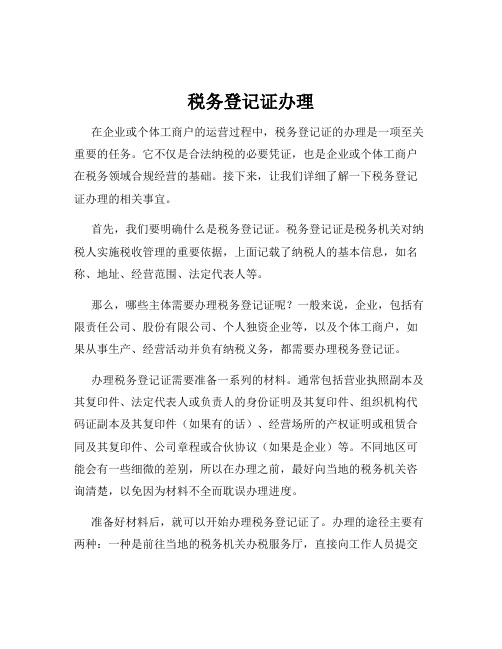 税务登记证办理

在企业或个体工商户的运营过程中，税务登记证的办理是一项至关重要的任务。它不仅是合法纳税的必要凭证，也是企业或个体工商户在税务领域合规经营的基础。接下来，让我们详细了解一下税务登记证办理的相关事宜。

首先，我们要明确什么是税务登记证。税务登记证是税务机关对纳税人实施税收管理的重要依据，上面记载了纳税人的基本信息，如名称、地址、经营范围、法定代表人等。

那么，哪些主体需要办理税务登记证呢？一般来说，企业，包括有限责任公司、股份有限公司、个人独资企业等，以及个体工商户，如果从事生产、经营活动并负有纳税义务，都需要办理税务登记证。

办理税务登记证需要准备一系列的材料。通常包括营业执照副本及其复印件、法定代表人或负责人的身份证明及其复印件、组织机构代码证副本及其复印件（如果有的话）、经营场所的产权证明或租赁合同及其复印件、公司章程或合伙协议（如果是企业）等。不同地区可能会有一些细微的差别，所以在办理之前，最好向当地的税务机关咨询清楚，以免因为材料不全而耽误办理进度。

准备好材料后，就可以开始办理税务登记证了。办理的途径主要有两种：一种是前往当地的税务机关办税服务厅，直接向工作人员提交